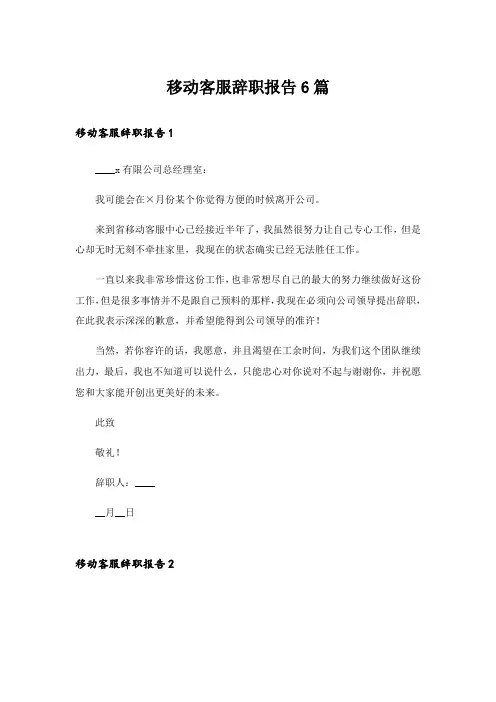 移动客服辞职报告 6 篇

移动客服辞职报告 1

____x 有限公司总经理室：

我可能会在×月份某个你觉得方便的时候离开公司。

来到省移动客服中心已经接近半年了，我虽然很努力让自己专心工作，但是心却无时无刻不牵挂家里，我现在的状态确实已经无法胜任工作。

一直以来我非常珍惜这份工作，也非常想尽自己的最大的努力继续做好这份工作，但是很多事情并不是跟自己预料的那样，我现在必须向公司领导提出辞职，在此我表示深深的歉意，并希望能得到公司领导的准许！

当然，若你容许的话，我愿意，并且渴望在工余时间，为我们这个团队继续出力，最后，我也不知道可以说什么，只能忠心对你说对不起与谢谢你，并祝愿您和大家能开创出更美好的未来。

此致

敬礼！

辞职人：____

__月__日

移动客服辞职报告 2